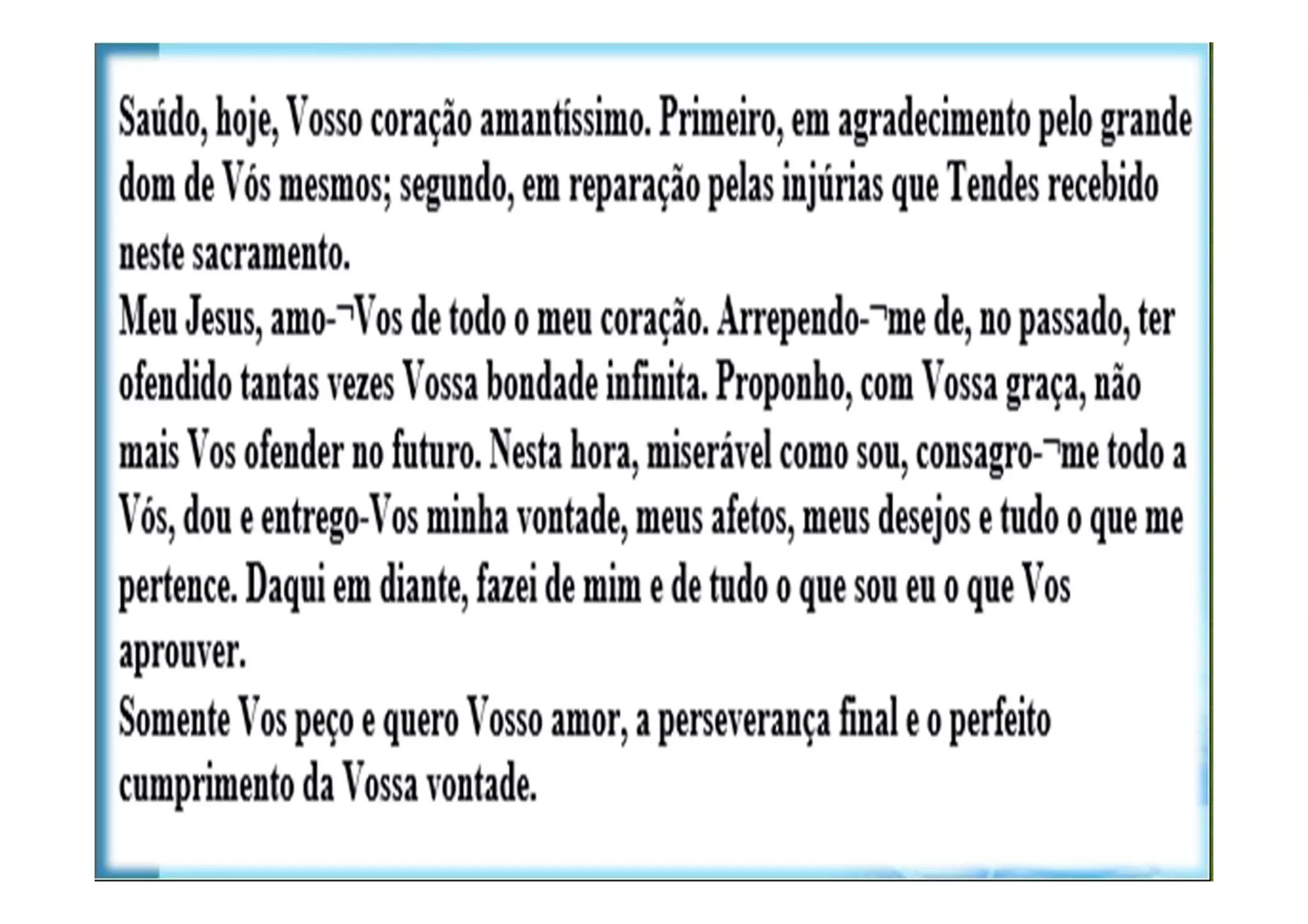 Saúdo, hoje, Vosso coração amantíssimo. Primeiro, em agradecimento pelo grande dom de Vós mesmos; segundo, em reparação pelas injúrias que Tendes recebido neste sacramento.
Meu Jesus, amo-¬Vos de todo o meu coração. Arrependo-¬me de, no passado, ter ofendido tantas vezes Vossa bondade infinita. Proponho, com Vossa graça, não mais Vos ofender no futuro. Nesta hora, miserável como sou, consagro-¬me todo a Vós, dou e entrego-Vos minha vontade, meus afetos, meus desejos e tudo o que me pertence. Daqui em diante, fazei de mim e de tudo o que sou eu o que Vos aprouver.
Somente Vos peço e quero Vosso amor, a perseverança final e o perfeito cumprimento da Vossa vontade.